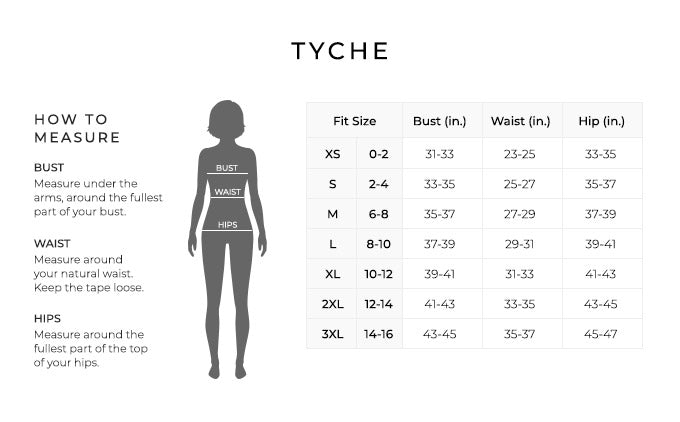 TYCHE

HOW TO MEASURE

BUST
Measure under the arms, around the fullest part of your bust.

WAIST
Measure around your natural waist. Keep the tape loose.

HIPS
Measure around the fullest part of the top of your hips.

BUST
WAIST
HIPS

| Fit Size | | Bust (in.) | Waist (in.) | Hip (in.) |
|---|---|---|---|---|
| XS | 0-2 | 31-33 | 23-25 | 33-35 |
| S | 2-4 | 33-35 | 25-27 | 35-37 |
| M | 6-8 | 35-37 | 27-29 | 37-39 |
| L | 8-10 | 37-39 | 29-31 | 39-41 |
| XL | 10-12 | 39-41 | 31-33 | 41-43 |
| 2XL | 12-14 | 41-43 | 33-35 | 43-45 |
| 3XL | 14-16 | 43-45 | 35-37 | 45-47 |